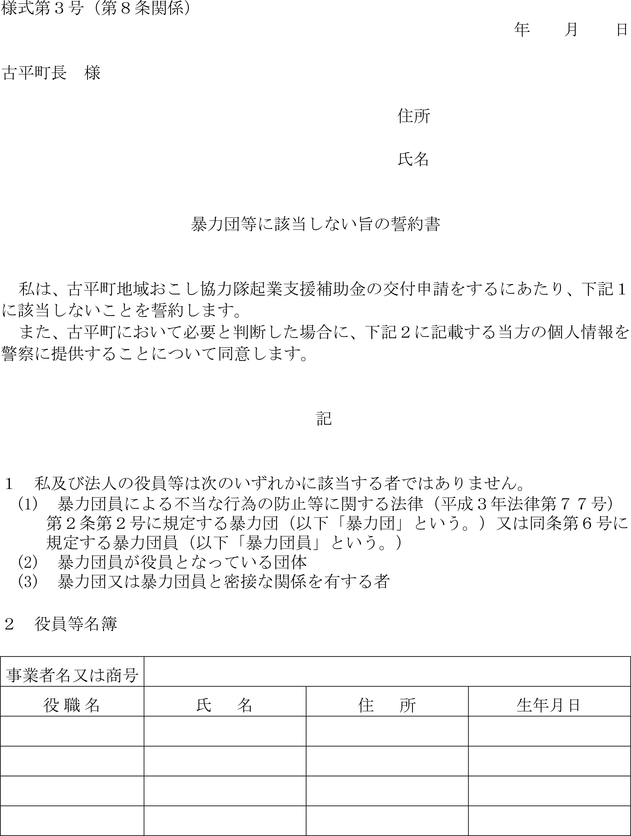 様式第３号（第８条関係）

年　　月　　日

古平町長　様

住所

氏名

暴力団等に該当しない旨の誓約書

私は、古平町地域おこし協力隊起業支援補助金の交付申請をするにあたり、下記１に該当しないことを誓約します。

また、古平町において必要と判断した場合に、下記２に記載する当方の個人情報を警察に提供することについて同意します。

記

１　私及び法人の役員等は次のいずれかに該当する者ではありません。

(1)　暴力団員による不当な行為の防止等に関する法律（平成３年法律第７７号）第２条第２号に規定する暴力団（以下「暴力団」という。）又は同条第６号に規定する暴力団員（以下「暴力団員」という。）

(2)　暴力団員が役員となっている団体

(3)　暴力団又は暴力団員と密接な関係を有する者

２　役員等名簿

| 事業者名又は商号 | | | |
|---|---|---|---|
| 役職名 | 氏　名 | 住　所 | 生年月日 |
| | | | |
| | | | |
| | | | |
| | | | |